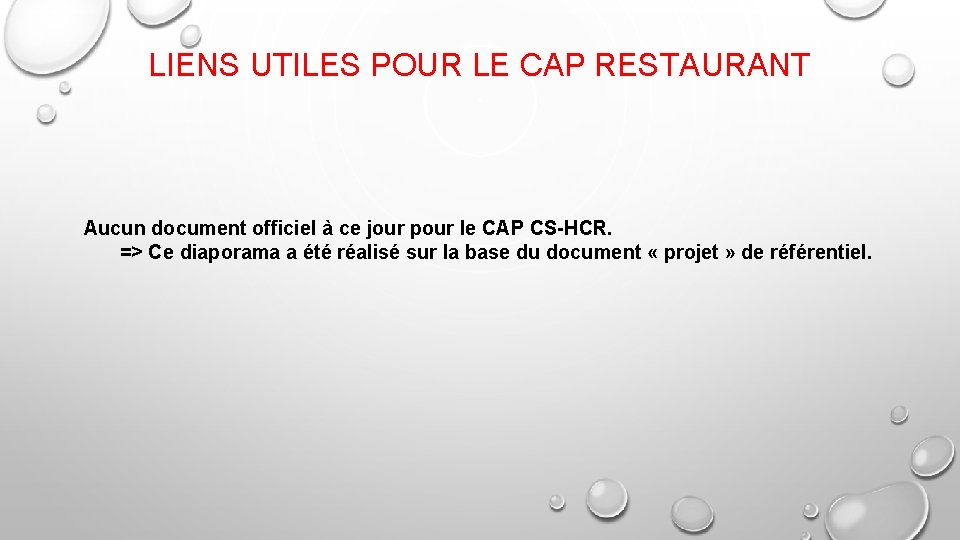 LIENS UTILES POUR LE CAP RESTAURANT

Aucun document officiel à ce jour pour le CAP CS-HCR.

=> Ce diaporama a été réalisé sur la base du document « projet » de référentiel.